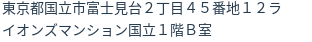 東京都国立市富士見台２丁目４５番地１２ライオンズマンション国立１階Ｂ室